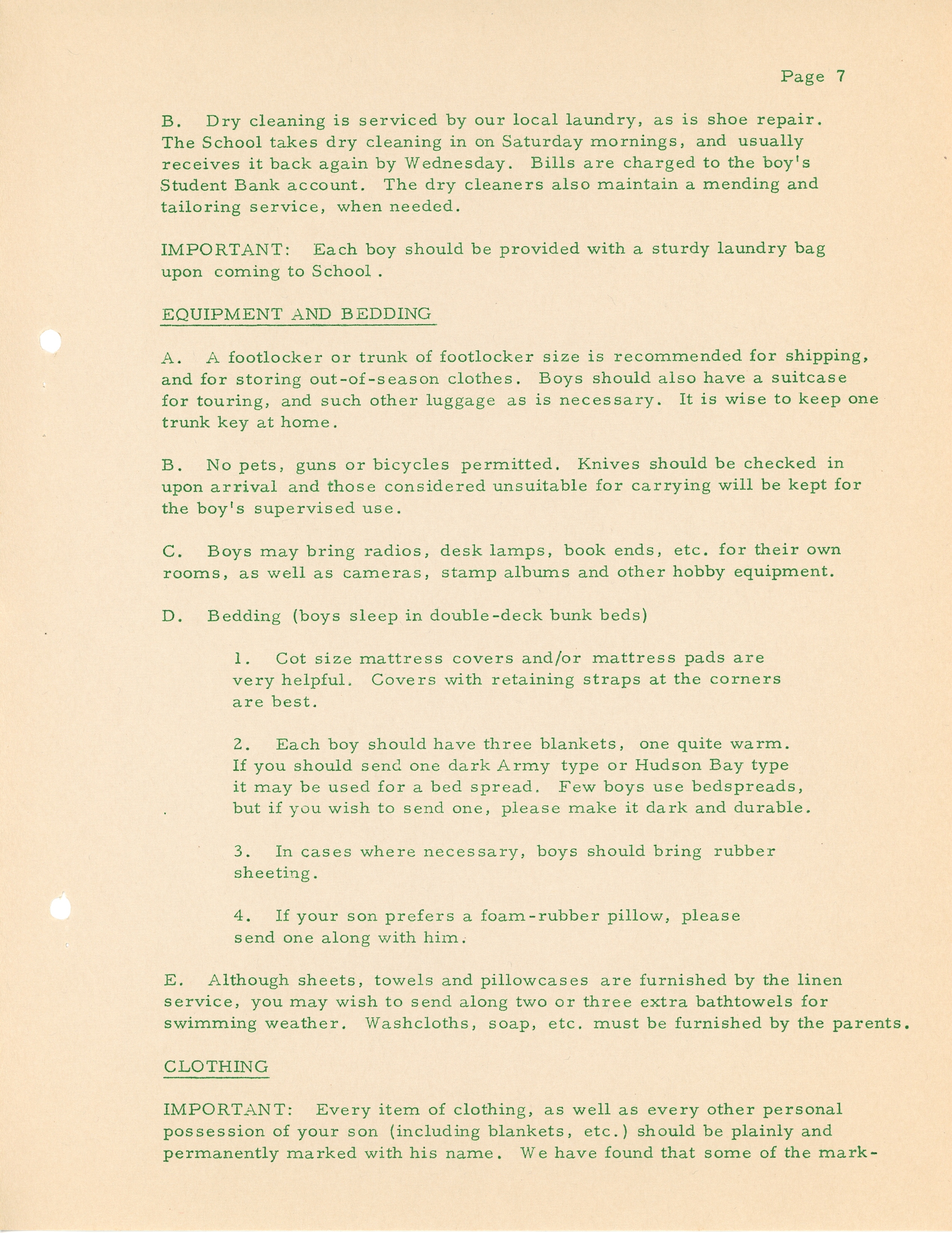 Page 7

B. Dry cleaning is serviced by our local laundry, as is shoe repair. The School takes dry cleaning in on Saturday mornings, and usually receives it back again by Wednesday. Bills are charged to the boy's Student Bank account. The dry cleaners also maintain a mending and tailoring service, when needed.

IMPORTANT: Each boy should be provided with a sturdy laundry bag upon coming to School .

EQUIPMENT AND BEDDING

A. A footlocker or trunk of footlocker size is recommended for shipping, and for storing out-of-season clothes. Boys should also have a suitcase for touring, and such other luggage as is necessary. It is wise to keep one trunk key at home.

B. No pets, guns or bicycles permitted. Knives should be checked in upon arrival and those considered unsuitable for carrying will be kept for the boy's supervised use.

C. Boys may bring radios, desk lamps, book ends, etc. for their own rooms, as well as cameras, stamp albums and other hobby equipment.

D. Bedding (boys sleep in double-deck bunk beds)

1. Cot size mattress covers and/or mattress pads are very helpful. Covers with retaining straps at the corners are best.

2. Each boy should have three blankets, one quite warm. If you should send one dark Army type or Hudson Bay type it may be used for a bed spread. Few boys use bedspreads, but if you wish to send one, please make it dark and durable.

3. In cases where necessary, boys should bring rubber sheeting.

4. If your son prefers a foam-rubber pillow, please send one along with him.

E. Although sheets, towels and pillowcases are furnished by the linen service, you may wish to send along two or three extra bathtowels for swimming weather. Washcloths, soap, etc. must be furnished by the parents.

CLOTHING

IMPORTANT: Every item of clothing, as well as every other personal possession of your son (including blankets, etc.) should be plainly and permanently marked with his name. We have found that some of the mark-